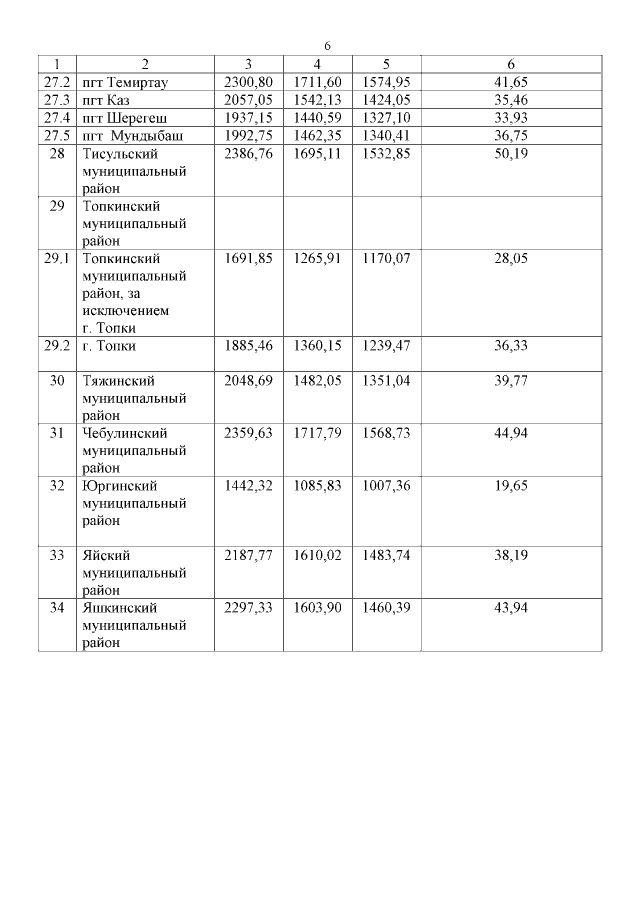 6

| 1 | 2 | 3 | 4 | 5 | 6 |
|---|---|---|---|---|---|
| 27.2 | пгт Темиртау | 2300,80 | 1711,60 | 1574,95 | 41,65 |
| 27.3 | пгт Каз | 2057,05 | 1542,13 | 1424,05 | 35,46 |
| 27.4 | пгт Шерегеш | 1937,15 | 1440,59 | 1327,10 | 33,93 |
| 27.5 | пгт Мундыбаш | 1992,75 | 1462,35 | 1340,41 | 36,75 |
| 28 | Тисульский муниципальный район | 2386,76 | 1695,11 | 1532,85 | 50,19 |
| 29 | Топкинский муниципальный район | | | | |
| 29.1 | Топкинский муниципальный район, за исключением г. Топки | 1691,85 | 1265,91 | 1170,07 | 28,05 |
| 29.2 | г. Топки | 1885,46 | 1360,15 | 1239,47 | 36,33 |
| 30 | Тяжинский муниципальный район | 2048,69 | 1482,05 | 1351,04 | 39,77 |
| 31 | Чебулинский муниципальный район | 2359,63 | 1717,79 | 1568,73 | 44,94 |
| 32 | Юргинский муниципальный район | 1442,32 | 1085,83 | 1007,36 | 19,65 |
| 33 | Яйский муниципальный район | 2187,77 | 1610,02 | 1483,74 | 38,19 |
| 34 | Яшкинский муниципальный район | 2297,33 | 1603,90 | 1460,39 | 43,94 |